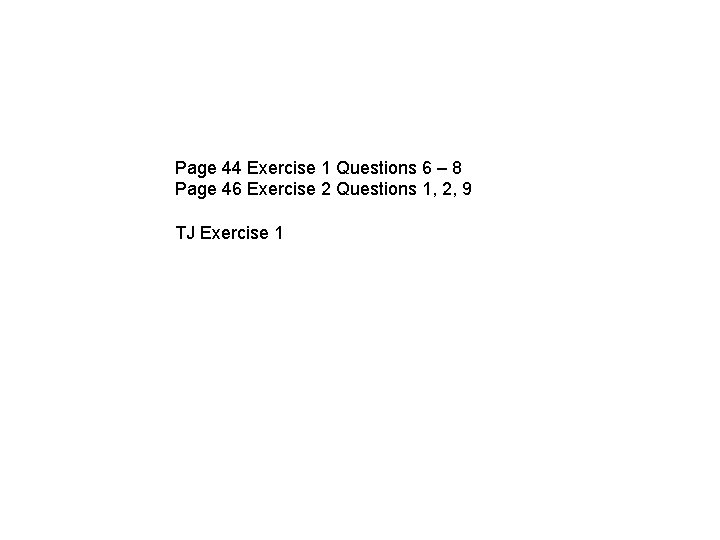 Page 44 Exercise 1 Questions 6 – 8
Page 46 Exercise 2 Questions 1, 2, 9

TJ Exercise 1